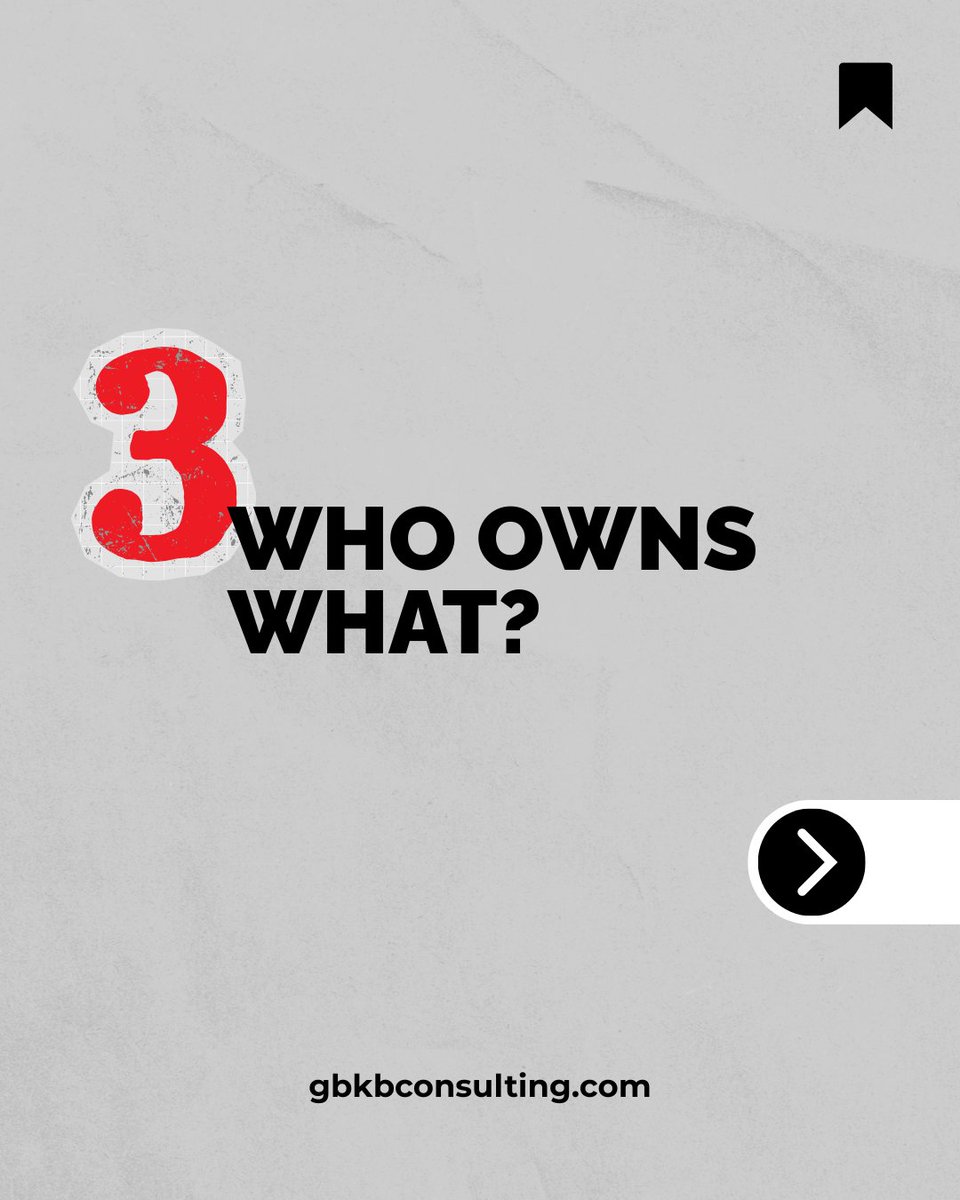 3
WHO OWNS WHAT?

gbkbconsulting.com